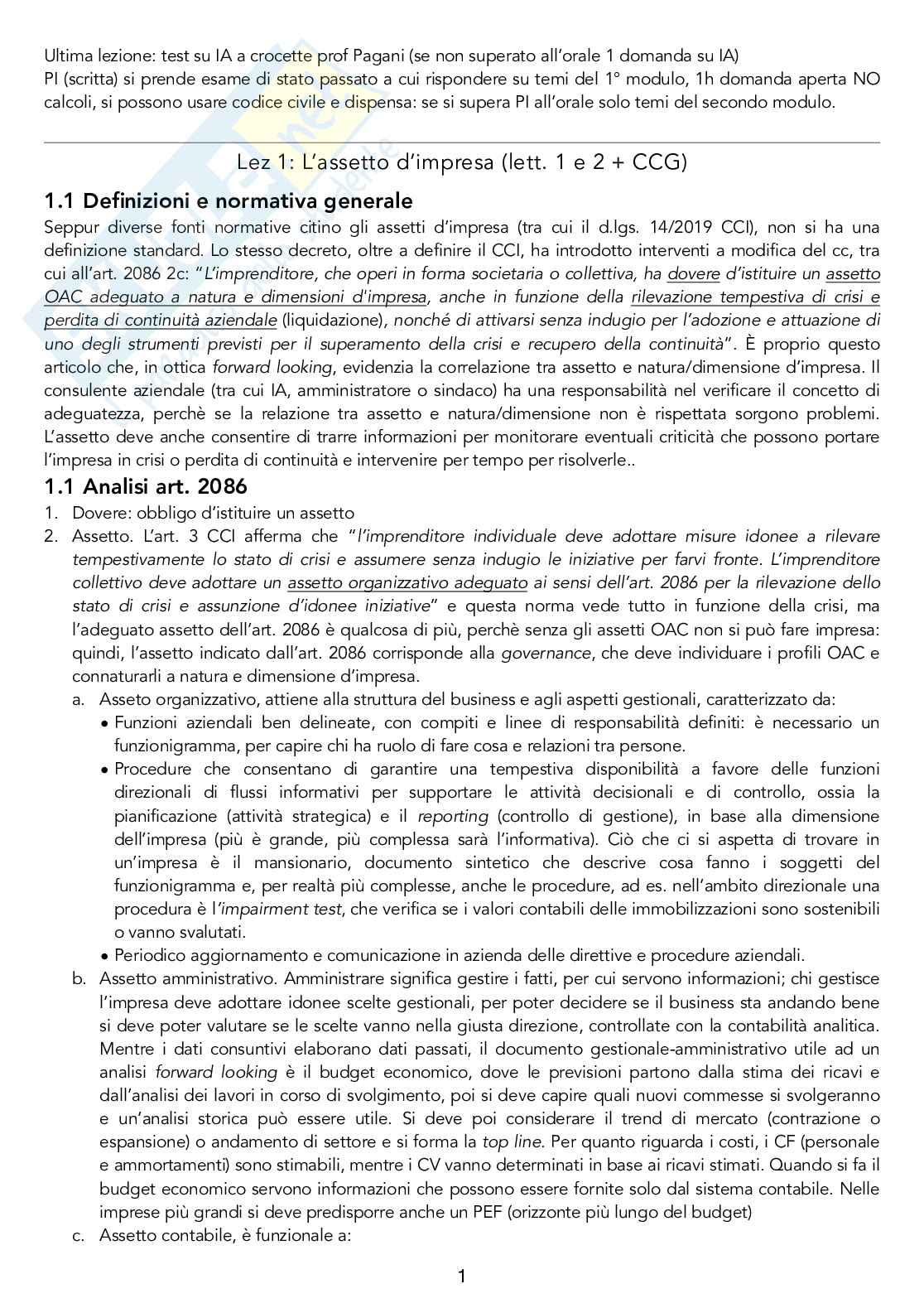 Ultima lezione: test su IA a crocette prof Pagani (se non superato all'orale 1 domanda su IA)
PI (scritta) si prende esame di stato passato a cui rispondere su temi del 1° modulo, 1h domanda aperta NO calcoli, si possono usare codice civile e dispensa: se si supera PI all'orale solo temi del secondo modulo.

Lez 1: L'assetto d'impresa (lett. 1 e 2 + CCG)

1.1 Definizioni e normativa generale

Seppur diverse fonti normative citino gli assetti d'impresa (tra cui il d.lgs. 14/2019 CCI), non si ha una definizione standard. Lo stesso decreto, oltre a definire il CCI, ha introdotto interventi a modifica del cc, tra cui all'art. 2086 2c: "L'imprenditore, che operi in forma societaria o collettiva, ha dovere d'istituire un assetto OAC adeguato a natura e dimensioni d'impresa, anche in funzione della rilevazione tempestiva di crisi e perdita di continuità aziendale (liquidazione), nonché di attivarsi senza indugio per l'adozione e attuazione di uno degli strumenti previsti per il superamento della crisi e recupero della continuità". È proprio questo articolo che, in ottica forward looking, evidenzia la correlazione tra assetto e natura/dimensione d'impresa. Il consulente aziendale (tra cui IA, amministratore o sindaco) ha una responsabilità nel verificare il concetto di adeguatezza, perchè se la relazione tra assetto e natura/dimensione non è rispettata sorgono problemi. L'assetto deve anche consentire di trarre informazioni per monitorare eventuali criticità che possono portare l'impresa in crisi o perdita di continuità e intervenire per tempo per risolverle..

1.1 Analisi art. 2086

1. Dovere: obbligo d'istituire un assetto
2. Assetto. L'art. 3 CCI afferma che "l'imprenditore individuale deve adottare misure idonee a rilevare tempestivamente lo stato di crisi e assumere senza indugio le iniziative per farvi fronte. L'imprenditore collettivo deve adottare un assetto organizzativo adeguato ai sensi dell'art. 2086 per la rilevazione dello stato di crisi e assunzione d'idonee iniziative" e questa norma vede tutto in funzione della crisi, ma l'adeguato assetto dell'art. 2086 è qualcosa di più, perchè senza gli assetti OAC non si può fare impresa: quindi, l'assetto indicato dall'art. 2086 corrisponde alla governance, che deve individuare i profili OAC e connaturarli a natura e dimensione d'impresa.
a. Asseto organizzativo, attiene alla struttura del business e agli aspetti gestionali, caratterizzato da:
• Funzioni aziendali ben delineate, con compiti e linee di responsabilità definiti: è necessario un funzionigramma, per capire chi ha ruolo di fare cosa e relazioni tra persone.
• Procedure che consentano di garantire una tempestiva disponibilità a favore delle funzioni direzionali di flussi informativi per supportare le attività decisionali e di controllo, ossia la pianificazione (attività strategica) e il reporting (controllo di gestione), in base alla dimensione dell'impresa (più è grande, più complessa sarà l'informativa). Ciò che ci si aspetta di trovare in un'impresa è il mansionario, documento sintetico che descrive cosa fanno i soggetti del funzionigramma e, per realtà più complesse, anche le procedure, ad es. nell'ambito direzionale una procedura è l'impairment test, che verifica se i valori contabili delle immobilizzazioni sono sostenibili o vanno svalutati.
• Periodico aggiornamento e comunicazione in azienda delle direttive e procedure aziendali.
b. Assetto amministrativo. Amministrare significa gestire i fatti, per cui servono informazioni; chi gestisce l'impresa deve adottare idonee scelte gestionali, per poter decidere se il business sta andando bene si deve poter valutare se le scelte vanno nella giusta direzione, controllate con la contabilità analitica. Mentre i dati consuntivi elaborano dati passati, il documento gestionale-amministrativo utile ad un analisi forward looking è il budget economico, dove le previsioni partono dalla stima dei ricavi e dall'analisi dei lavori in corso di svolgimento, poi si deve capire quali nuovi commesse si svolgeranno e un'analisi storica può essere utile. Si deve poi considerare il trend di mercato (contrazione o espansione) o andamento di settore e si forma la top line. Per quanto riguarda i costi, i CF (personale e ammortamenti) sono stimabili, mentre i CV vanno determinati in base ai ricavi stimati. Quando si fa il budget economico servono informazioni che possono essere fornite solo dal sistema contabile. Nelle imprese più grandi si deve predisporre anche un PEF (orizzonte più lungo del budget)
c. Assetto contabile, è funzionale a:

1